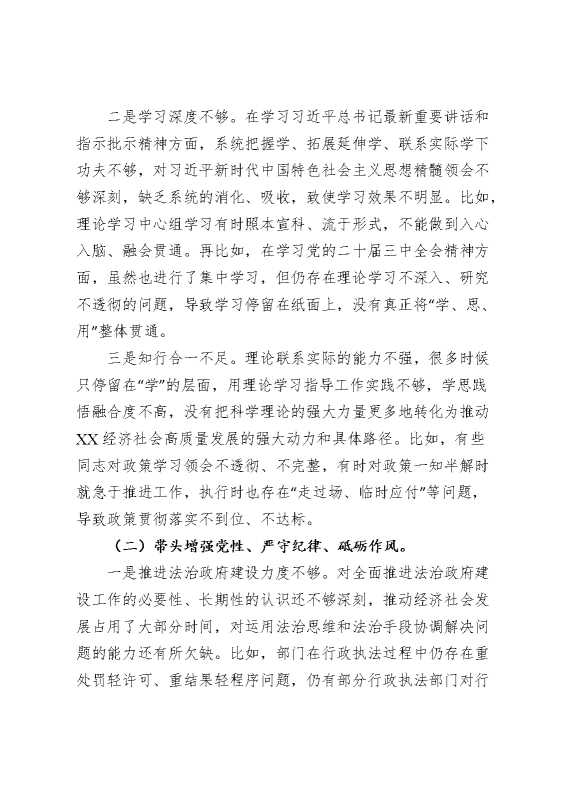 二是学习深度不够。在学习习近平总书记最新重要讲话和指示批示精神方面，系统把握学、拓展延伸学、联系实际学下功夫不够，对习近平新时代中国特色社会主义思想精髓领会不够深刻，缺乏系统的消化、吸收，致使学习效果不明显。比如，理论学习中心组学习有时照本宣科、流于形式，不能做到入心入脑、融会贯通。再比如，在学习党的二十届三中全会精神方面，虽然也进行了集中学习，但仍存在理论学习不深入、研究不透彻的问题，导致学习停留在纸面上，没有真正将“学、思、用”整体贯通。

三是知行合一不足。理论联系实际的能力不强，很多时候只停留在“学”的层面，用理论学习指导工作实践不够，学思践悟融合度不高，没有把科学理论的强大力量更多地转化为推动XX经济社会高质量发展的强大动力和具体路径。比如，有些同志对政策学习领会不透彻、不完整，有时对政策一知半解时就急于推进工作，执行时也存在“走过场、临时应付”等问题，导致政策贯彻落实不到位、不达标。

（二）带头增强党性、严守纪律、砥砺作风。

一是推进法治政府建设力度不够。对全面推进法治政府建设工作的必要性、长期性的认识还不够深刻，推动经济社会发展占用了大部分时间，对运用法治思维和法治手段协调解决问题的能力还有所欠缺。比如，部门在行政执法过程中仍存在重处罚轻许可、重结果轻程序问题，仍有部分行政执法部门对行